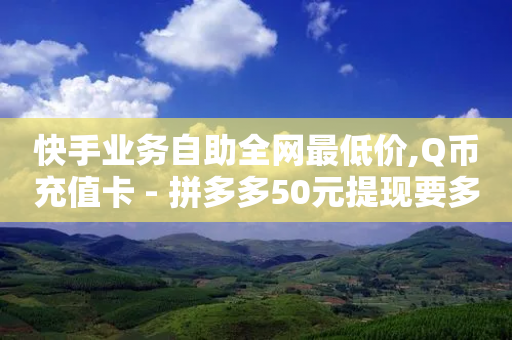 快手业务自助全网最低价,Q币充值卡 - 拼多多50元提现要多